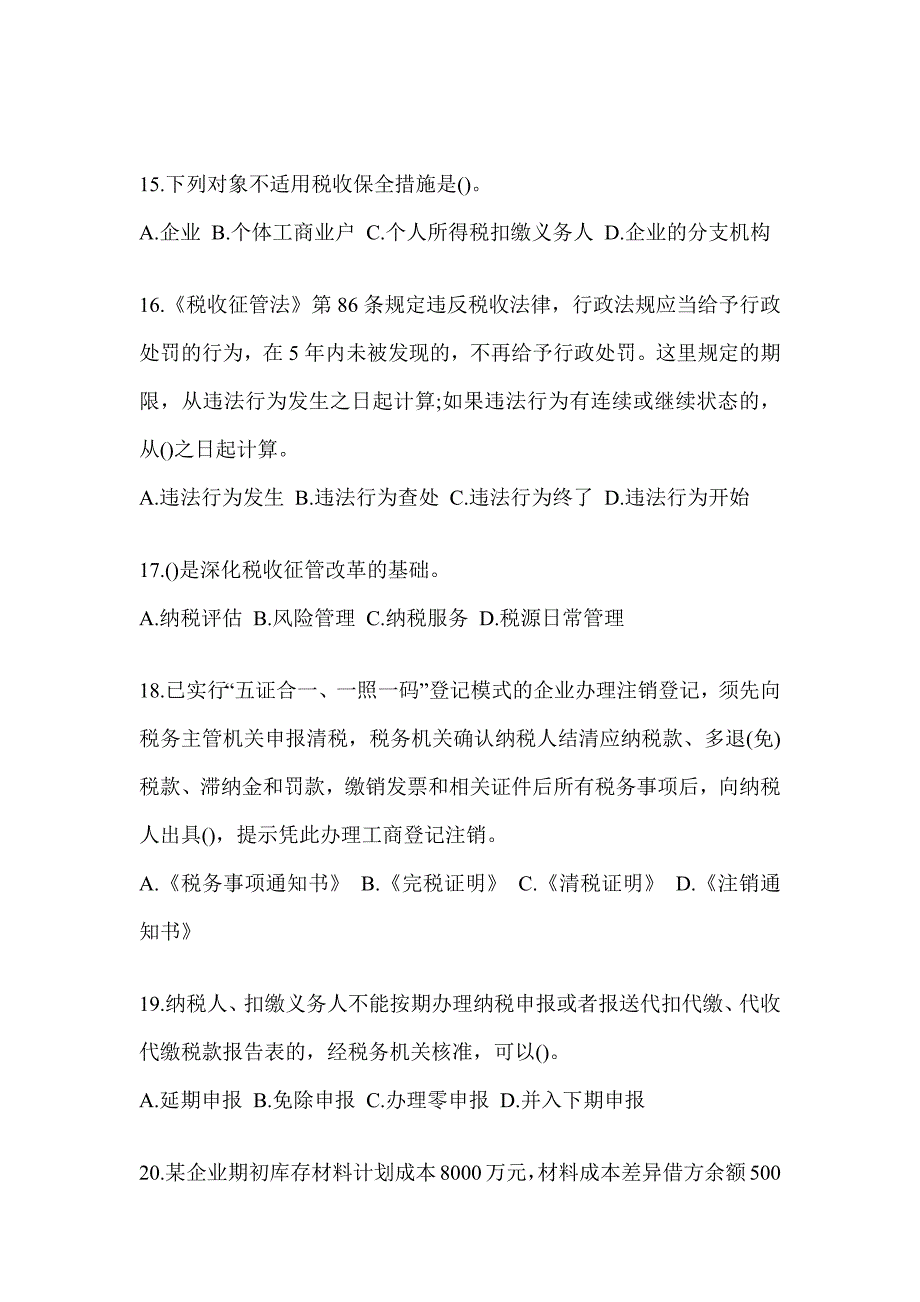 15.下列对象不适用税收保全措施是()。

A.企业 B.个体工商业户 C.个人所得税扣缴义务人 D.企业的分支机构

16.《税收征管法》第 86 条规定违反税收法律，行政法规应当给予行政处罚的行为，在 5 年内未被发现的，不再给予行政处罚。这里规定的期限，从违法行为发生之日起计算;如果违法行为有连续或继续状态的，从()之日起计算。

A.违法行为发生 B.违法行为查处 C.违法行为终了 D.违法行为开始

17.()是深化税收征管改革的基础。

A.纳税评估 B.风险管理 C.纳税服务 D.税源日常管理

18.已实行“五证合一、一照一码”登记模式的企业办理注销登记，须先向税务主管机关申报清税，税务机关确认纳税人结清应纳税款、多退(免)税款、滞纳金和罚款，缴销发票和相关证件后所有税务事项后，向纳税人出具()，提示凭此办理工商登记注销。

A.《税务事项通知书》 B.《完税证明》 C.《清税证明》 D.《注销通知书》

19.纳税人、扣缴义务人不能按期办理纳税申报或者报送代扣代缴、代收代缴税款报告表的，经税务机关核准，可以()。

A.延期申报 B.免除申报 C.办理零申报 D.并入下期申报

20.某企业期初库存材料计划成本 8000 万元，材料成本差异借方余额 500